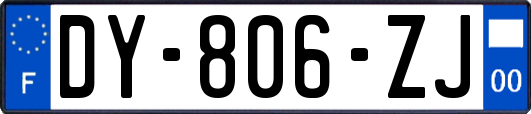 F
DY-806-ZJ
00